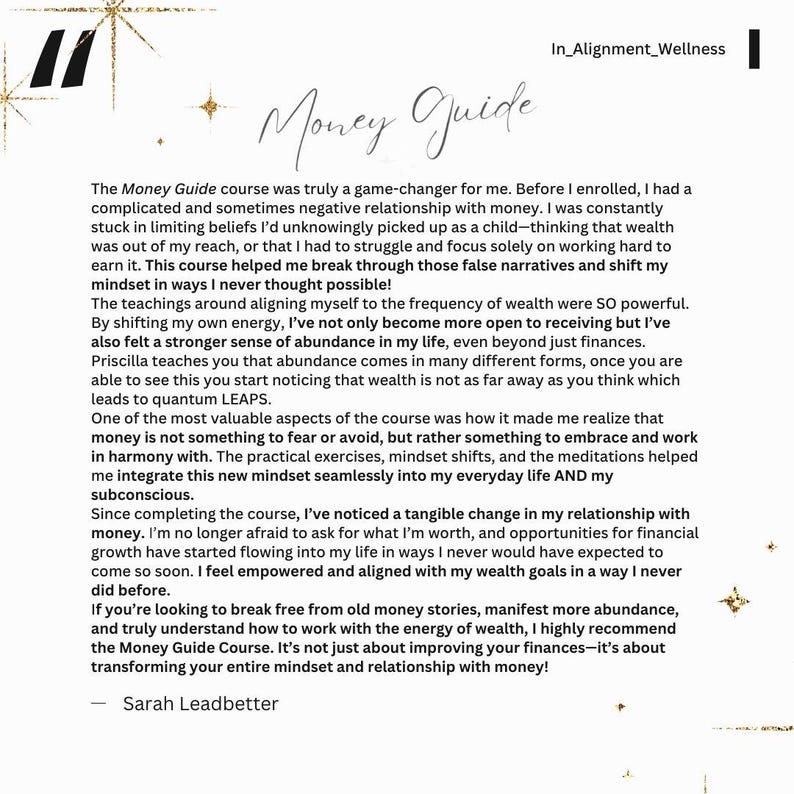 "

In_Alignment_Wellness

Money Guide

The Money Guide course was truly a game-changer for me. Before I enrolled, I had a complicated and sometimes negative relationship with money. I was constantly stuck in limiting beliefs I'd unknowingly picked up as a child—thinking that wealth was out of my reach, or that I had to struggle and focus solely on working hard to earn it. This course helped me break through those false narratives and shift my mindset in ways I never thought possible!
The teachings around aligning myself to the frequency of wealth were SO powerful. By shifting my own energy, I've not only become more open to receiving but I've also felt a stronger sense of abundance in my life, even beyond just finances. Priscilla teaches you that abundance comes in many different forms, once you are able to see this you start noticing that wealth is not as far away as you think which leads to quantum LEAPS.
One of the most valuable aspects of the course was how it made me realize that money is not something to fear or avoid, but rather something to embrace and work in harmony with. The practical exercises, mindset shifts, and the meditations helped me integrate this new mindset seamlessly into my everyday life AND my subconscious.
Since completing the course, I've noticed a tangible change in my relationship with money. I'm no longer afraid to ask for what I'm worth, and opportunities for financial growth have started flowing into my life in ways I never would have expected to come so soon. I feel empowered and aligned with my wealth goals in a way I never did before.
If you're looking to break free from old money stories, manifest more abundance, and truly understand how to work with the energy of wealth, I highly recommend the Money Guide Course. It's not just about improving your finances—it's about transforming your entire mindset and relationship with money!

— Sarah Leadbetter